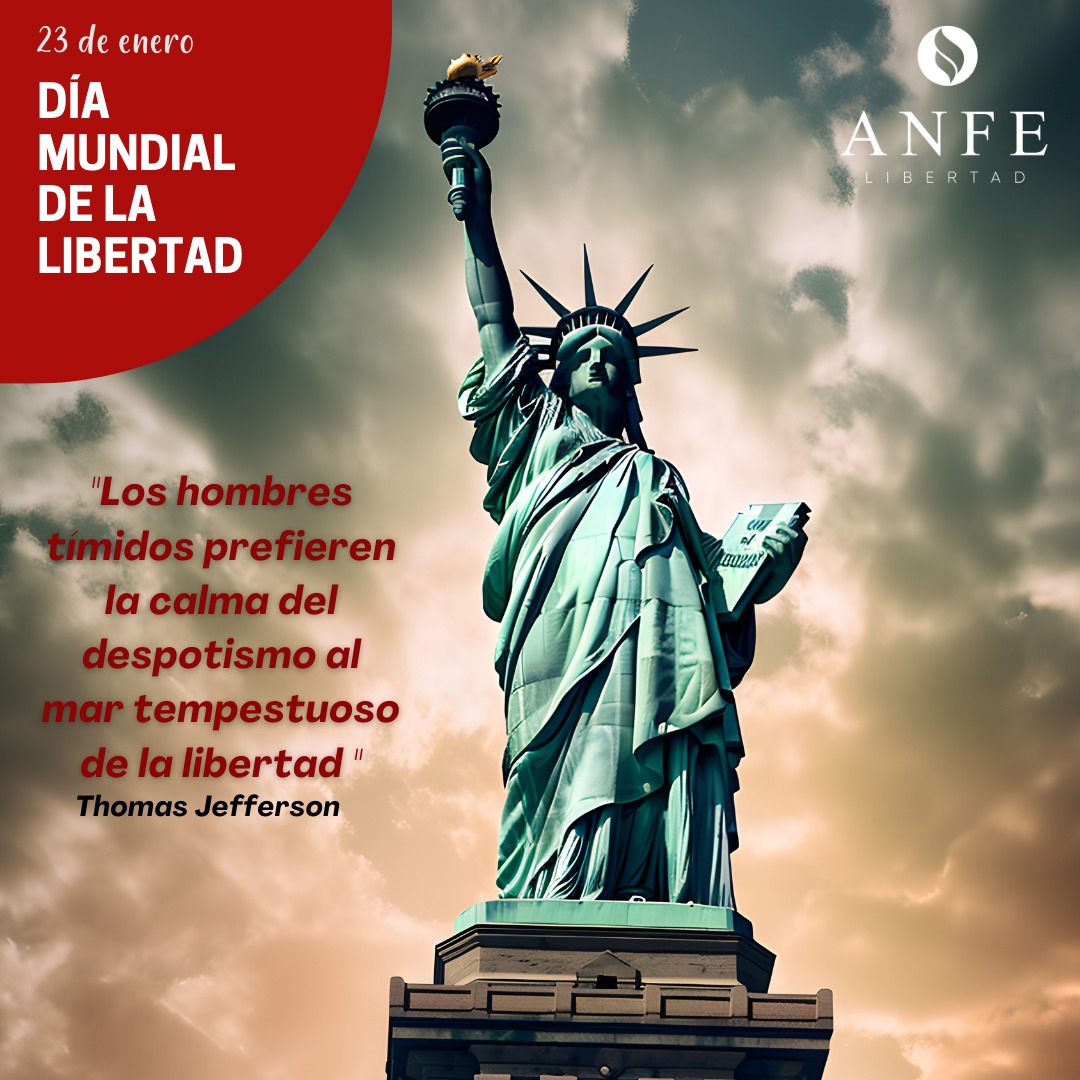 23 de enero

DÍA MUNDIAL DE LA LIBERTAD

ANFE
LIBERTAD

"Los hombres tímidos prefieren la calma del despotismo al mar tempestuoso de la libertad "
Thomas Jefferson